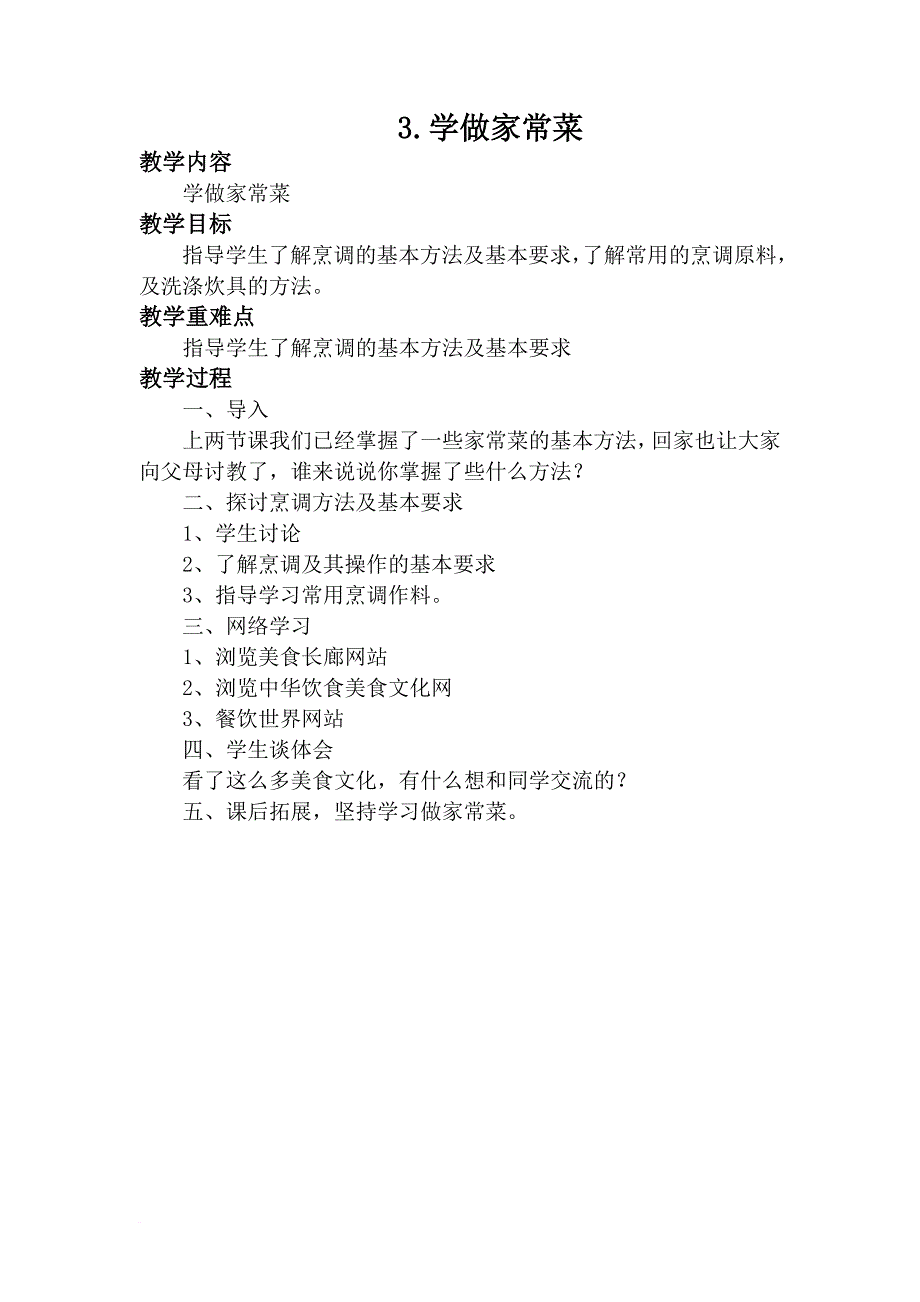 3. 学做家常菜

教学内容

学做家常菜

教学目标

指导学生了解烹调的基本方法及基本要求，了解常用的烹调原料，及洗涤炊具的方法。

教学重难点

指导学生了解烹调的基本方法及基本要求

教学过程

一、导入

上两节课我们已经掌握了一些家常菜的基本方法，回家也让大家向父母讨教了，谁来说说你掌握了些什么方法？

二、探讨烹调方法及基本要求

1、学生讨论

2、了解烹调及其操作的基本要求

3、指导学习常用烹调作料。

三、网络学习

1、浏览美食长廊网站

2、浏览中华饮食美食文化网

3、餐饮世界网站

四、学生谈体会

看了这么多美食文化，有什么想和同学交流的？

五、课后拓展，坚持学习做家常菜。